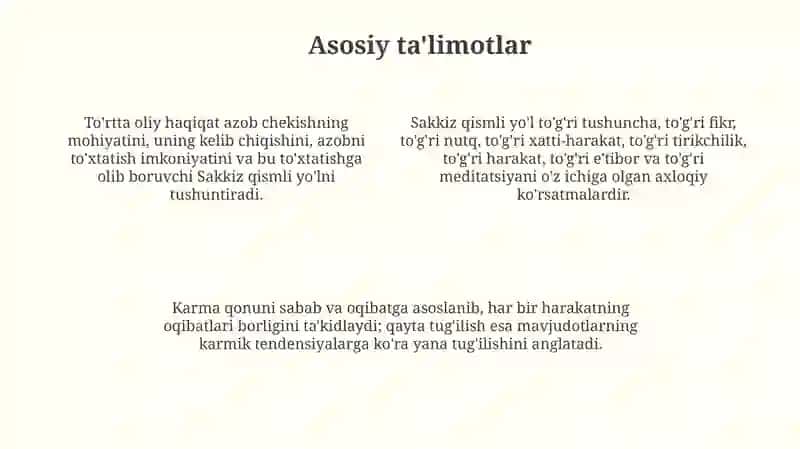 Asosiy ta'limotlar

To'rtta oliy haqiqat azob chekishning mohiyatini, uning kelib chiqishini, azobni to'xtatish imkoniyatini va bu to'xtatishga olib boruvchi Sakkiz qismli yo'lni tushuntiradi.

Sakkiz qismli yo'l to'g'ri tushuncha, to'g'ri fikr, to'g'ri nutq, to'g'ri xatti-harakat, to'g'ri tirikchilik, to'g'ri harakat, to'g'ri e'tibor va to'g'ri meditatsiyani o'z ichiga olgan axloqiy ko'rsatmalardir.

Karma qonuni sabab va oqibatga asoslanib, har bir harakatning oqibatlari borligini ta'kidlaydi; qayta tug'ilish esa mavjudotlarning karmik tendensiyalarga ko'ra yana tug'ilishini anglatadi.